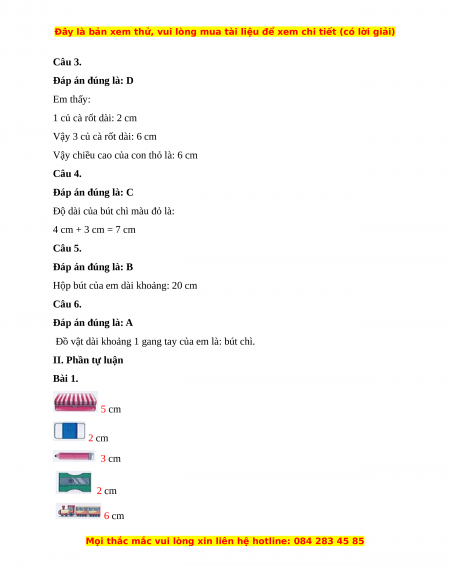 Đây là bản xem thử, vui lòng mua tài liệu để xem chi tiết (có lời giải)

Câu 3.

Đáp án đúng là: D

Em thấy:

1 củ cà rốt dài: 2 cm

Vậy 3 củ cà rốt dài: 6 cm

Vậy chiều cao của con thỏ là: 6 cm

Câu 4.

Đáp án đúng là: C

Độ dài của bút chì màu đỏ là:

4 cm + 3 cm = 7 cm

Câu 5.

Đáp án đúng là: B

Hộp bút của em dài khoảng: 20 cm

Câu 6.

Đáp án đúng là: A

Đồ vật dài khoảng 1 gang tay của em là: bút chì.

II. Phần tự luận

Bài 1.

5 cm

2 cm

3 cm

2 cm

6 cm

Mọi thắc mắc vui lòng xin liên hệ hotline: 084 283 45 85